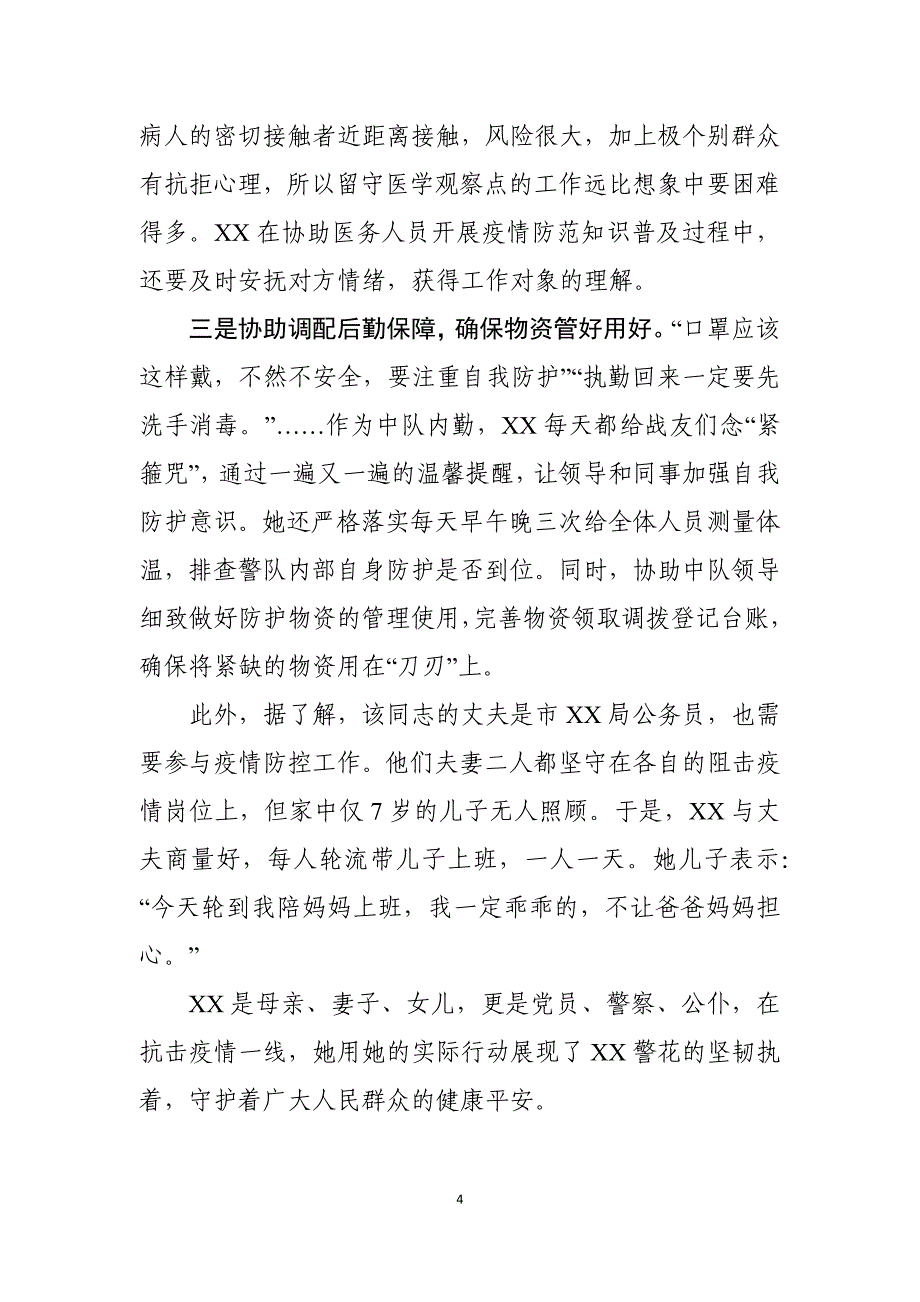 病人的密切接触者近距离接触，风险很大，加上极个别群众有抗拒心理，所以留守医学观察点的工作远比想象中要困难得多。XX 在协助医务人员开展疫情防范知识普及过程中，还要及时安抚对方情绪，获得工作对象的理解。

三是协助调配后勤保障，确保物资管好用好。“口罩应该这样戴，不然不安全，要注重自我防护”“执勤回来一定要先洗手消毒。”……作为中队内勤，XX 每天都给战友们念“紧箍咒”，通过一遍又一遍的温馨提醒，让领导和同事加强自我防护意识。她还严格落实每天早午晚三次给全体人员测量体温，排查警队内部自身防护是否到位。同时，协助中队领导细致做好防护物资的管理使用，完善物资领取调拨登记台账，确保将紧缺的物资用在“刀刃”上。

此外，据了解，该同志的丈夫是市 XX 局公务员，也需要参与疫情防控工作。他们夫妻二人都坚守在各自的阻击疫情岗位上，但家中仅 7 岁的儿子无人照顾。于是，XX 与丈夫商量好，每人轮流带儿子上班，一人一天。她儿子表示：“今天轮到我陪妈妈上班，我一定乖乖的，不让爸爸妈妈担心。”

XX 是母亲、妻子、女儿，更是党员、警察、公仆，在抗击疫情一线，她用她的实际行动展现了 XX 警花的坚韧执着，守护着广大人民群众的健康平安。

4